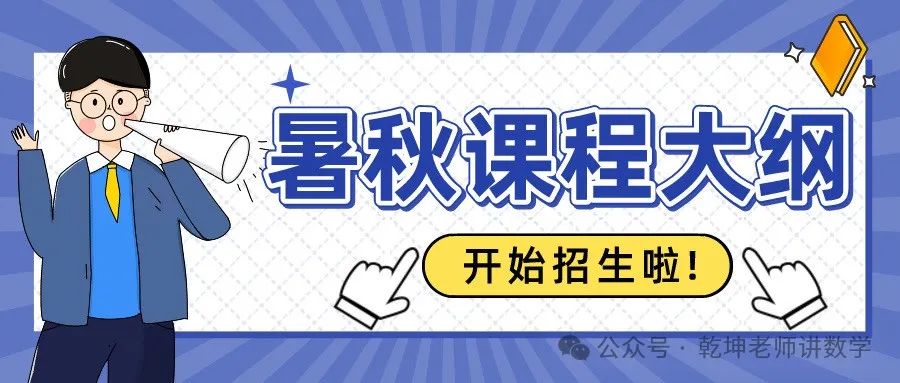 暑秋课程大纲

开始招生啦!

公众号 · 乾坤老师讲数学